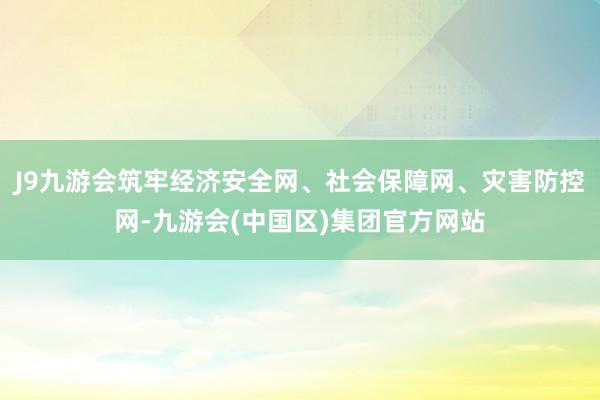 J9九游会筑牢经济安全网、社会保障网、灾害防控网-九游会(中国区)集团官方网站